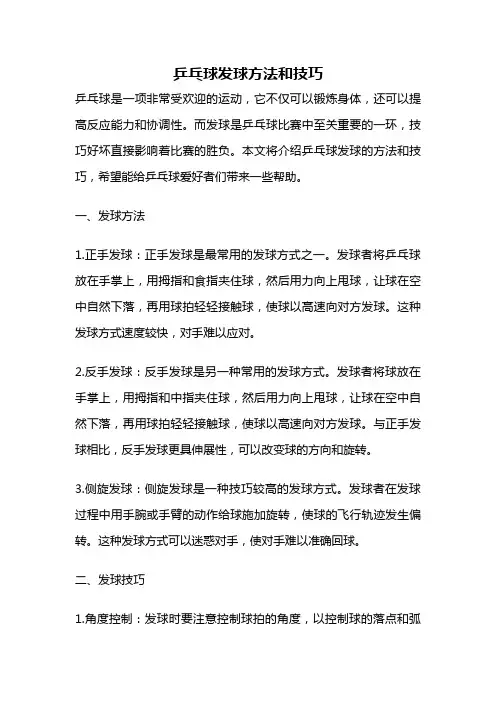 乒乓球发球方法和技巧

乒乓球是一项非常受欢迎的运动，它不仅可以锻炼身体，还可以提高反应能力和协调性。而发球是乒乓球比赛中至关重要的一环，技巧好坏直接影响着比赛的胜负。本文将介绍乒乓球发球的方法和技巧，希望能给乒乓球爱好者们带来一些帮助。

一、发球方法

1.正手发球：正手发球是最常用的发球方式之一。发球者将乒乓球放在手掌上，用拇指和食指夹住球，然后用力向上甩球，让球在空中自然下落，再用球拍轻轻接触球，使球以高速向对方发球。这种发球方式速度较快，对手难以应对。

2.反手发球：反手发球是另一种常用的发球方式。发球者将球放在手掌上，用拇指和中指夹住球，然后用力向上甩球，让球在空中自然下落，再用球拍轻轻接触球，使球以高速向对方发球。与正手发球相比，反手发球更具伸展性，可以改变球的方向和旋转。

3.侧旋发球：侧旋发球是一种技巧较高的发球方式。发球者在发球过程中用手腕或手臂的动作给球施加旋转，使球的飞行轨迹发生偏转。这种发球方式可以迷惑对手，使对手难以准确回球。

二、发球技巧

1.角度控制：发球时要注意控制球拍的角度，以控制球的落点和弧